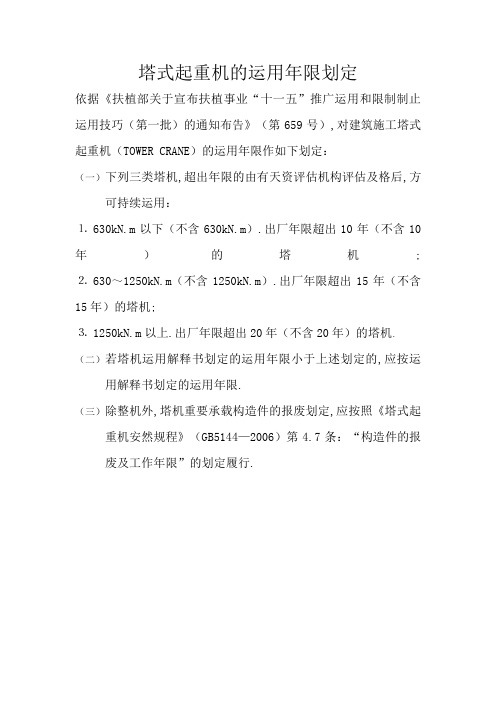 塔式起重机的运用年限划定

依据《扶植部关于宣布扶植事业“十一五”推广运用和限制制止运用技巧（第一批）的通知布告》（第 659 号），对建筑施工塔式起重机（TOWER CRANE）的运用年限作如下划定：

（一）下列三类塔机，超出年限的由有天资评估机构评估及格后，方可持续运用：

1. 630kN.m 以下（不含 630kN.m）.出厂年限超出 10 年（不含 10 年）的塔机；

2. 630～1250kN.m（不含 1250kN.m）.出厂年限超出 15 年（不含 15 年）的塔机；

3. 1250kN.m 以上.出厂年限超出 20 年（不含 20 年）的塔机.

（二）若塔机运用解释书划定的运用年限小于上述划定的，应按运用解释书划定的运用年限.

（三）除整机外，塔机重要承载构造件的报废划定，应按照《塔式起重机安然规程》（GB5144—2006）第 4.7 条：“构造件的报废及工作年限”的划定履行.